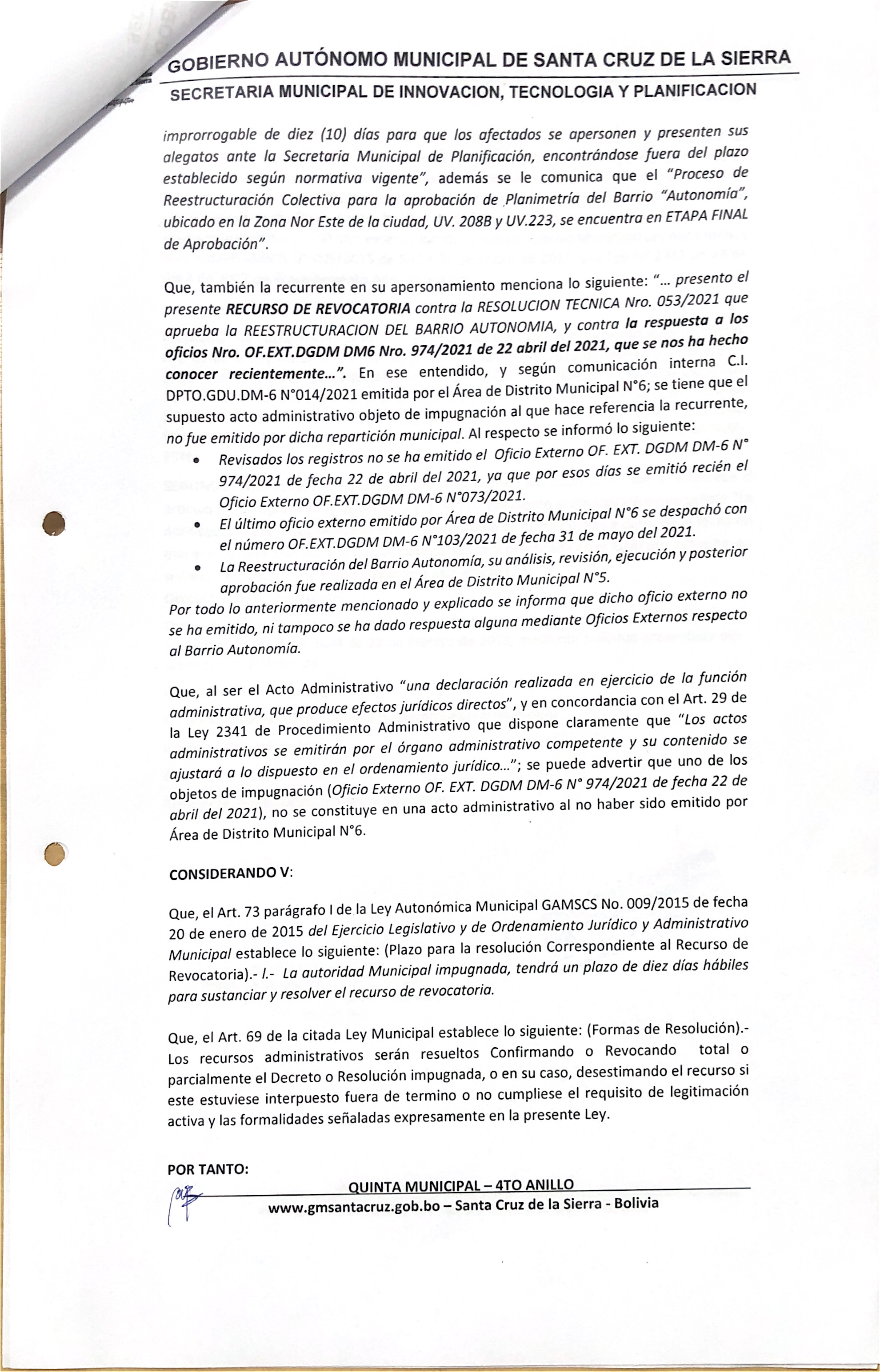 GOBIERNO AUTÓNOMO MUNICIPAL DE SANTA CRUZ DE LA SIERRA

SECRETARIA MUNICIPAL DE INNOVACION, TECNOLOGIA Y PLANIFICACION

improrrogable de diez (10) días para que los afectados se apersonen y presenten sus alegatos ante la Secretaria Municipal de Planificación, encontrándose fuera del plazo establecido según normativa vigente", además se le comunica que el "Proceso de Reestructuración Colectiva para la aprobación de Planimetría del Barrio "Autonomía", ubicado en la Zona Nor Este de la ciudad, UV. 208B y UV.223, se encuentra en ETAPA FINAL de Aprobación".

Que, también la recurrente en su apersonamiento menciona lo siguiente: "... presento el presente RECURSO DE REVOCATORIA contra la RESOLUCION TECNICA Nro. 053/2021 que aprueba la REESTRUCTURACION DEL BARRIO AUTONOMIA, y contra la respuesta a los oficios Nro. OF.EXT.DGDM DM6 Nro. 974/2021 de 22 abril del 2021, que se nos ha hecho conocer recientemente...". En ese entendido, y según comunicación interna C.I. DPTO.GDU.DM-6 N°014/2021 emitida por el Área de Distrito Municipal N°6; se tiene que el supuesto acto administrativo objeto de impugnación al que hace referencia la recurrente, no fue emitido por dicha repartición municipal. Al respecto se informó lo siguiente:
• Revisados los registros no se ha emitido el Oficio Externo OF. EXT. DGDM DM-6 N° 974/2021 de fecha 22 de abril del 2021, ya que por esos días se emitió recién el Oficio Externo OF.EXT.DGDM DM-6 N°073/2021.
• El último oficio externo emitido por Área de Distrito Municipal N°6 se despachó con el número OF.EXT.DGDM DM-6 N°103/2021 de fecha 31 de mayo del 2021.
• La Reestructuración del Barrio Autonomía, su análisis, revisión, ejecución y posterior aprobación fue realizada en el Área de Distrito Municipal N°5.
Por todo lo anteriormente mencionado y explicado se informa que dicho oficio externo no se ha emitido, ni tampoco se ha dado respuesta alguna mediante Oficios Externos respecto al Barrio Autonomía.

Que, al ser el Acto Administrativo "una declaración realizada en ejercicio de la función administrativa, que produce efectos jurídicos directos", y en concordancia con el Art. 29 de la Ley 2341 de Procedimiento Administrativo que dispone claramente que "Los actos administrativos se emitirán por el órgano administrativo competente y su contenido se ajustará a lo dispuesto en el ordenamiento jurídico..."; se puede advertir que uno de los objetos de impugnación (Oficio Externo OF. EXT. DGDM DM-6 N° 974/2021 de fecha 22 de abril del 2021), no se constituye en una acto administrativo al no haber sido emitido por Área de Distrito Municipal N°6.

CONSIDERANDO V:

Que, el Art. 73 parágrafo I de la Ley Autonómica Municipal GAMSCS No. 009/2015 de fecha 20 de enero de 2015 del Ejercicio Legislativo y de Ordenamiento Jurídico y Administrativo Municipal establece lo siguiente: (Plazo para la resolución Correspondiente al Recurso de Revocatoria).- I.- La autoridad Municipal impugnada, tendrá un plazo de diez días hábiles para sustanciar y resolver el recurso de revocatoria.

Que, el Art. 69 de la citada Ley Municipal establece lo siguiente: (Formas de Resolución).- Los recursos administrativos serán resueltos Confirmando o Revocando total o parcialmente el Decreto o Resolución impugnada, o en su caso, desestimando el recurso si este estuviese interpuesto fuera de termino o no cumpliese el requisito de legitimación activa y las formalidades señaladas expresamente en la presente Ley.

POR TANTO:

QUINTA MUNICIPAL – 4TO ANILLO
www.gmsantacruz.gob.bo – Santa Cruz de la Sierra - Bolivia